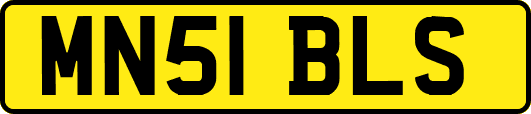 MN51 BLS